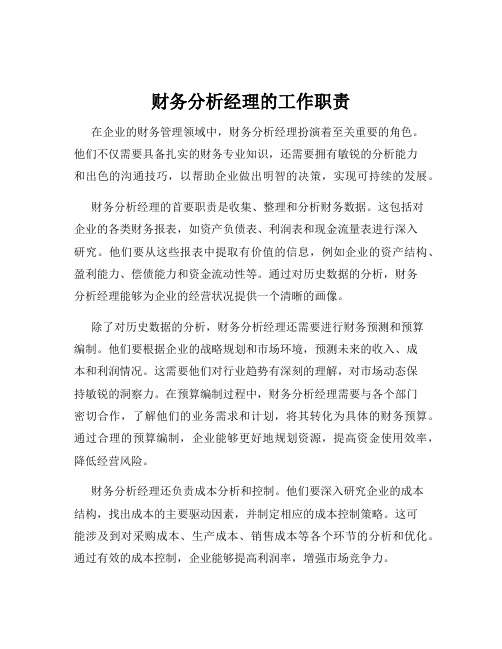 财务分析经理的工作职责

在企业的财务管理领域中，财务分析经理扮演着至关重要的角色。他们不仅需要具备扎实的财务专业知识，还需要拥有敏锐的分析能力和出色的沟通技巧，以帮助企业做出明智的决策，实现可持续的发展。

财务分析经理的首要职责是收集、整理和分析财务数据。这包括对企业的各类财务报表，如资产负债表、利润表和现金流量表进行深入研究。他们要从这些报表中提取有价值的信息，例如企业的资产结构、盈利能力、偿债能力和资金流动性等。通过对历史数据的分析，财务分析经理能够为企业的经营状况提供一个清晰的画像。

除了对历史数据的分析，财务分析经理还需要进行财务预测和预算编制。他们要根据企业的战略规划和市场环境，预测未来的收入、成本和利润情况。这需要他们对行业趋势有深刻的理解，对市场动态保持敏锐的洞察力。在预算编制过程中，财务分析经理需要与各个部门密切合作，了解他们的业务需求和计划，将其转化为具体的财务预算。通过合理的预算编制，企业能够更好地规划资源，提高资金使用效率，降低经营风险。

财务分析经理还负责成本分析和控制。他们要深入研究企业的成本结构，找出成本的主要驱动因素，并制定相应的成本控制策略。这可能涉及到对采购成本、生产成本、销售成本等各个环节的分析和优化。通过有效的成本控制，企业能够提高利润率，增强市场竞争力。